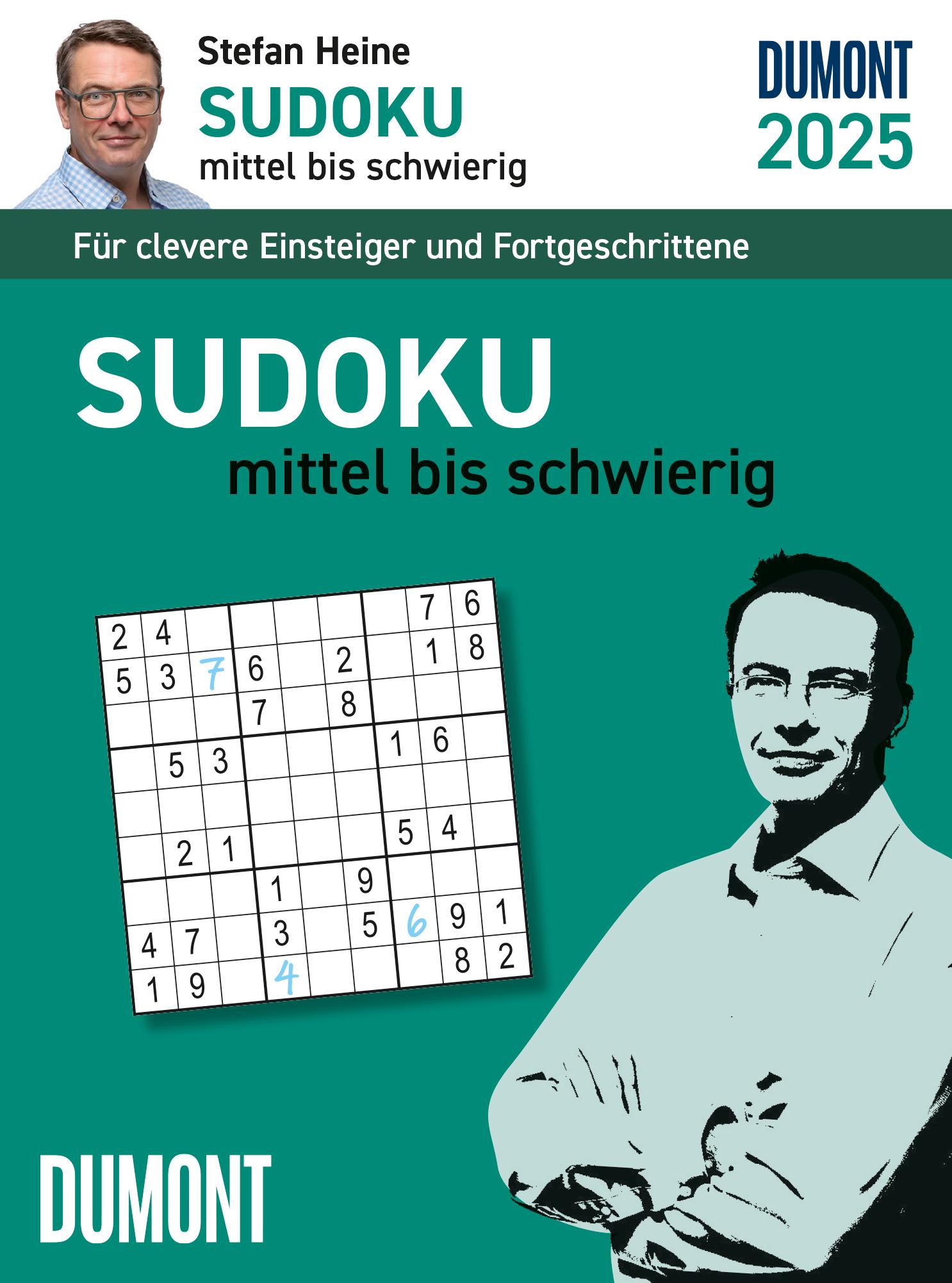 Stefan Heine
SUDOKU
mittel bis schwierig

DUMONT
2025

Für clevere Einsteiger und Fortgeschrittene

SUDOKU
mittel bis schwierig

| | | | | | | | | |
|---|---|---|---|---|---|---|---|---|
| 2 | 4 | | | | | | 7 | 6 |
| 5 | 3 | 7 | 6 | | 2 | | 1 | 8 |
| | | | 7 | | 8 | | | |
| | 5 | 3 | | | | 1 | 6 | |
| | | | | | | | | |
| | 2 | 1 | | | | 5 | 4 | |
| | | | 1 | | 9 | | | |
| 4 | 7 | | 3 | | 5 | 6 | 9 | 1 |
| 1 | 9 | | 4 | | | | 8 | 2 |

DUMONT